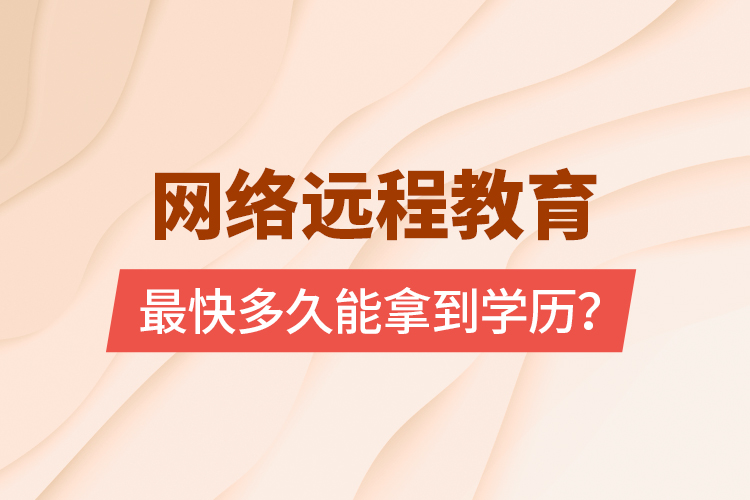 网络远程教育

最快多久能拿到学历?